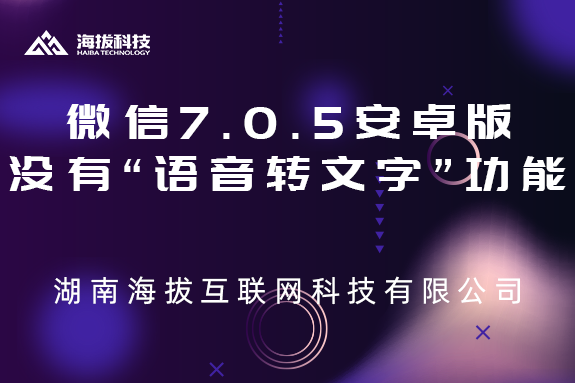 海拔科技
HAIBA TECHNOLOGY

微信7.0.5安卓版
没有“语音转文字”功能

湖南海拔互联网科技有限公司